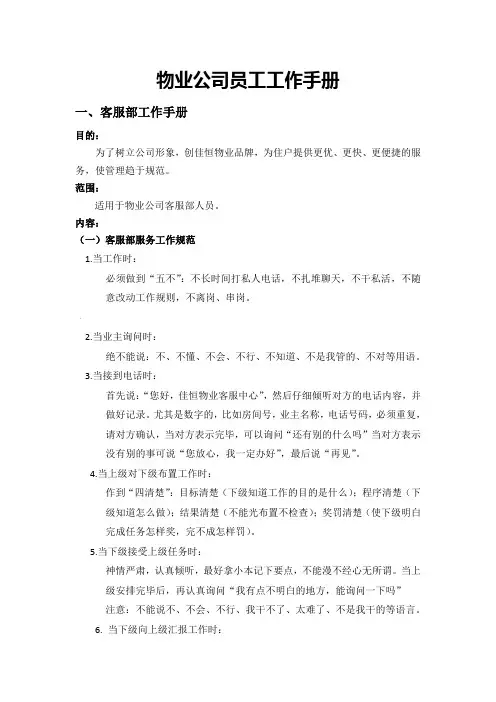 物业公司员工工作手册

一、客服部工作手册

目的：

为了树立公司形象，创佳恒物业品牌，为住户提供更优、更快、更便捷的服务，使管理趋于规范。

范围：

适用于物业公司客服部人员。

内容：

（一）客服部服务工作规范

1.当工作时：

必须做到“五不”：不长时间打私人电话，不扎堆聊天，不干私活，不随意改动工作规则，不离岗、串岗。

2.当业主询问时：

绝不能说：不、不懂、不会、不行、不知道、不是我管的、不对等用语。

3.当接到电话时：

首先说：“您好，佳恒物业客服中心”，然后仔细倾听对方的电话内容，并做好记录。尤其是数字的，比如房间号，业主名称，电话号码，必须重复，请对方确认，当对方表示完毕，可以询问“还有别的什么吗”当对方表示没有别的事可说“您放心，我一定办好”，最后说“再见”。

4.当上级对下级布置工作时：

作到“四清楚”：目标清楚（下级知道工作的目的是什么）；程序清楚（下级知道怎么做）；结果清楚（不能光布置不检查）；奖罚清楚（使下级明白完成任务怎样奖，完不成怎样罚）。

5.当下级接受上级任务时：

神情严肃，认真倾听，最好拿小本记下要点，不能漫不经心无所谓。当上级安排完毕后，再认真询问“我有点不明白的地方，能询问一下吗”

注意：不能说不、不会、不行、我干不了、太难了、不是我干的等语言。

6. 当下级向上级汇报工作时：